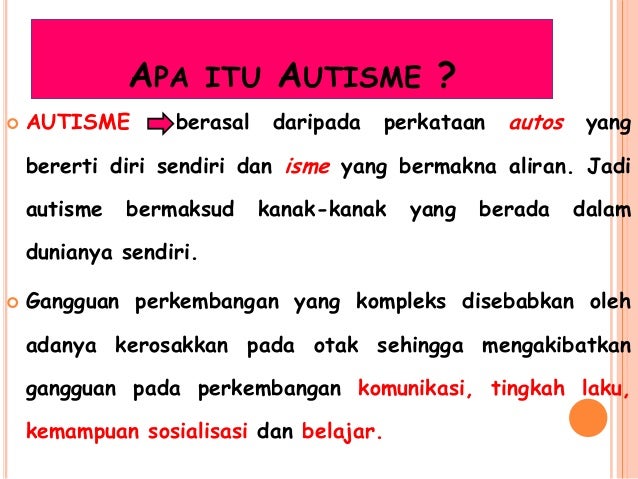 APA ITU AUTISME ?

AUTISME berasal daripada perkataan autos yang bererti diri sendiri dan isme yang bermakna aliran. Jadi autisme bermaksud kanak-kanak yang berada dalam dunianya sendiri.

Gangguan perkembangan yang kompleks disebabkan oleh adanya kerosakkan pada otak sehingga mengakibatkan gangguan pada perkembangan komunikasi, tingkah laku, kemampuan sosialisasi dan belajar.